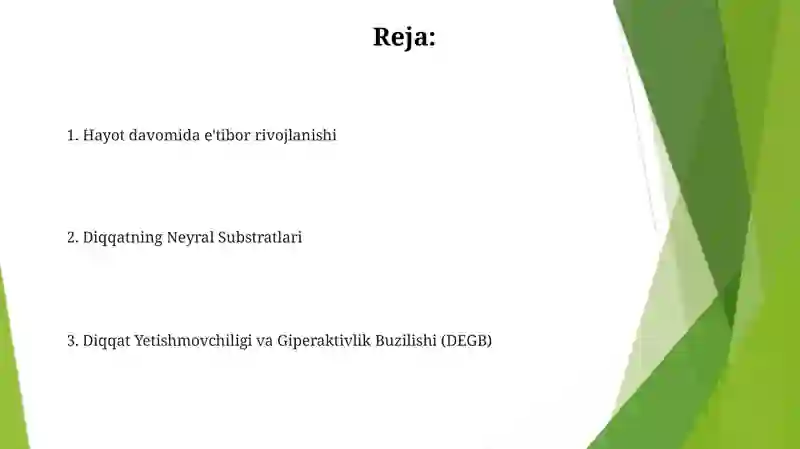 Reja:

1. Hayot davomida e'tibor rivojlanishi

2. Diqqatning Neyral Substratlari

3. Diqqat Yetishmovchiligi va Giperaktivlik Buzilishi (DEGB)